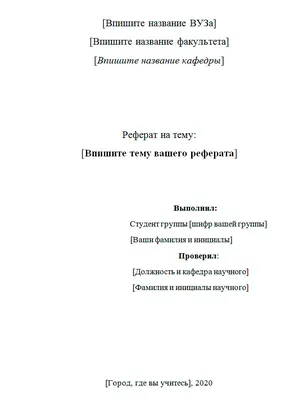 [Впишите название ВУЗа]

[Впишите название факультета]

[Впишите название кафедры]

Реферат на тему:

[Впишите тему вашего реферата]

Выполнил:

Студент группы [шифр вашей группы]

[Ваши фамилия и инициалы]

Проверил:

[Должность и кафедра научного]

[Фамилия и инициалы научного]

[Город, где вы учитесь], 2020